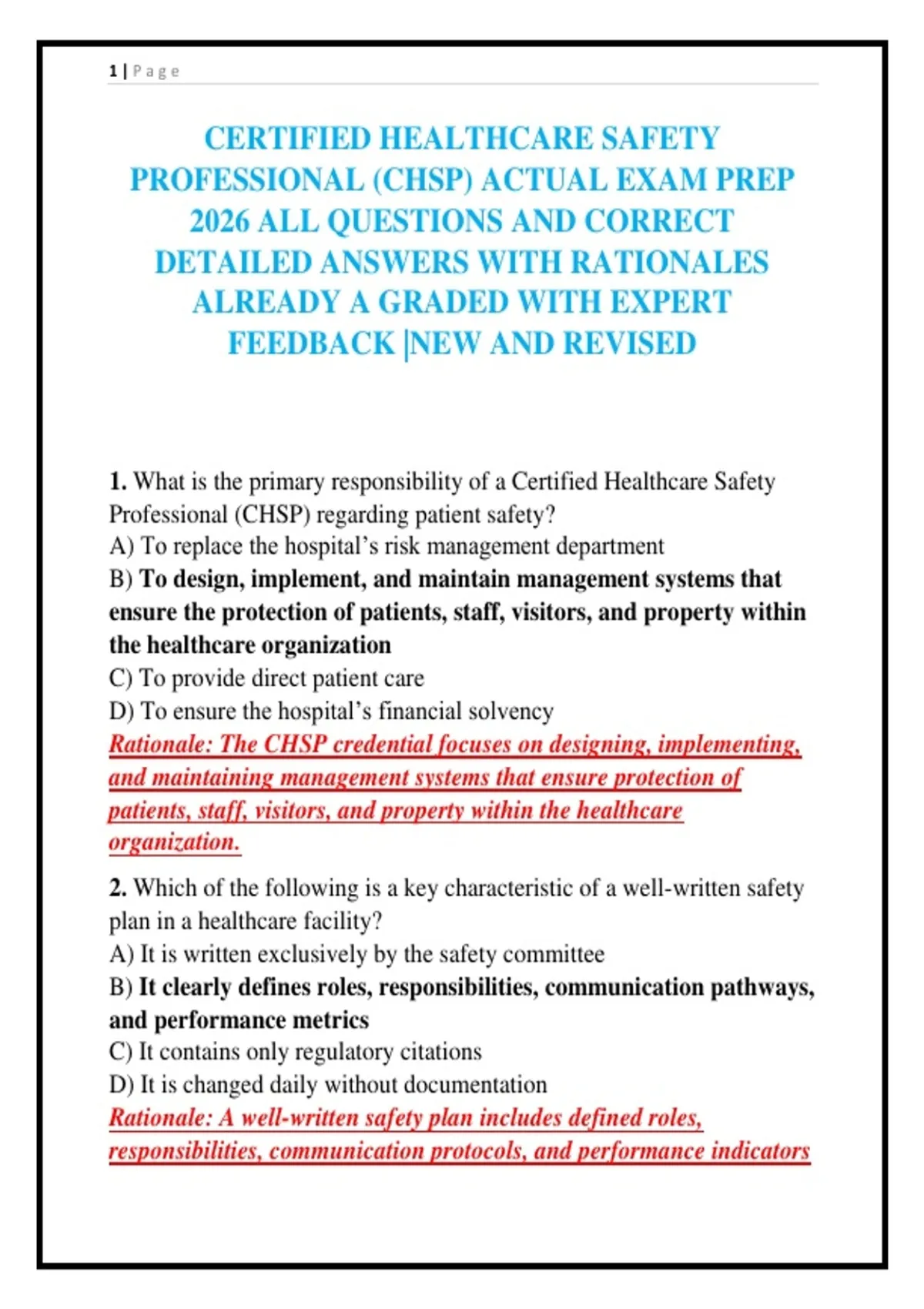 1 | Page

CERTIFIED HEALTHCARE SAFETY PROFESSIONAL (CHSP) ACTUAL EXAM PREP 2026 ALL QUESTIONS AND CORRECT DETAILED ANSWERS WITH RATIONALES ALREADY A GRADED WITH EXPERT FEEDBACK |NEW AND REVISED

1. What is the primary responsibility of a Certified Healthcare Safety Professional (CHSP) regarding patient safety?
A) To replace the hospital's risk management department
B) To design, implement, and maintain management systems that ensure the protection of patients, staff, visitors, and property within the healthcare organization
C) To provide direct patient care
D) To ensure the hospital's financial solvency
Rationale: The CHSP credential focuses on designing, implementing, and maintaining management systems that ensure protection of patients, staff, visitors, and property within the healthcare organization.

2. Which of the following is a key characteristic of a well-written safety plan in a healthcare facility?
A) It is written exclusively by the safety committee
B) It clearly defines roles, responsibilities, communication pathways, and performance metrics
C) It contains only regulatory citations
D) It is changed daily without documentation
Rationale: A well-written safety plan includes defined roles, responsibilities, communication protocols, and performance indicators